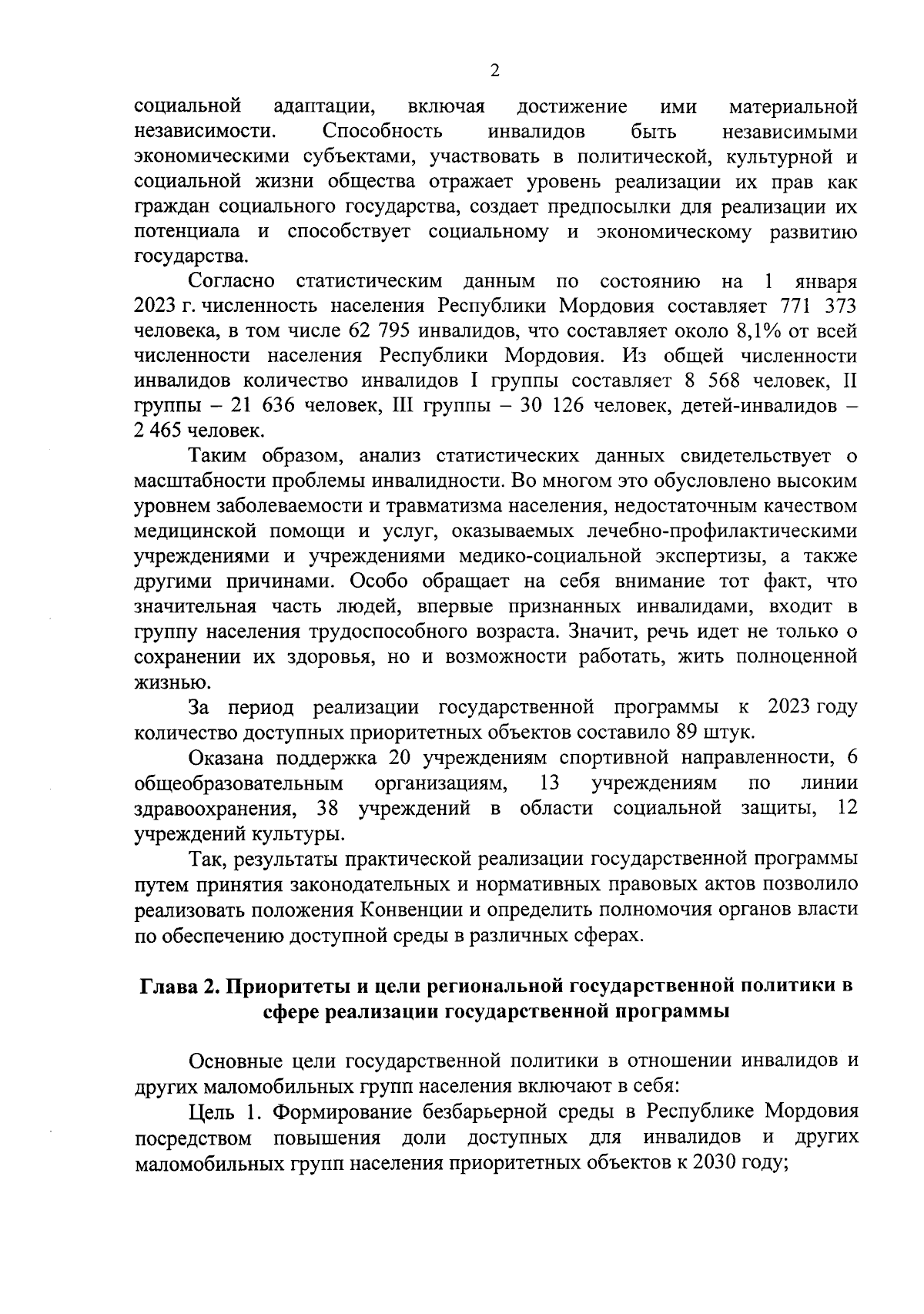 2

социальной адаптации, включая достижение ими материальной независимости. Способность инвалидов быть независимыми экономическими субъектами, участвовать в политической, культурной и социальной жизни общества отражает уровень реализации их прав как граждан социального государства, создает предпосылки для реализации их потенциала и способствует социальному и экономическому развитию государства.

Согласно статистическим данным по состоянию на 1 января 2023 г. численность населения Республики Мордовия составляет 771 373 человека, в том числе 62 795 инвалидов, что составляет около 8,1% от всей численности населения Республики Мордовия. Из общей численности инвалидов количество инвалидов I группы составляет 8 568 человек, II группы – 21 636 человек, III группы – 30 126 человек, детей-инвалидов – 2 465 человек.

Таким образом, анализ статистических данных свидетельствует о масштабности проблемы инвалидности. Во многом это обусловлено высоким уровнем заболеваемости и травматизма населения, недостаточным качеством медицинской помощи и услуг, оказываемых лечебно-профилактическими учреждениями и учреждениями медико-социальной экспертизы, а также другими причинами. Особо обращает на себя внимание тот факт, что значительная часть людей, впервые признанных инвалидами, входит в группу населения трудоспособного возраста. Значит, речь идет не только о сохранении их здоровья, но и возможности работать, жить полноценной жизнью.

За период реализации государственной программы к 2023 году количество доступных приоритетных объектов составило 89 штук.

Оказана поддержка 20 учреждениям спортивной направленности, 6 общеобразовательным организациям, 13 учреждениям по линии здравоохранения, 38 учреждений в области социальной защиты, 12 учреждений культуры.

Так, результаты практической реализации государственной программы путем принятия законодательных и нормативных правовых актов позволило реализовать положения Конвенции и определить полномочия органов власти по обеспечению доступной среды в различных сферах.

Глава 2. Приоритеты и цели региональной государственной политики в сфере реализации государственной программы

Основные цели государственной политики в отношении инвалидов и других маломобильных групп населения включают в себя:

Цель 1. Формирование безбарьерной среды в Республике Мордовия посредством повышения доли доступных для инвалидов и других маломобильных групп населения приоритетных объектов к 2030 году;